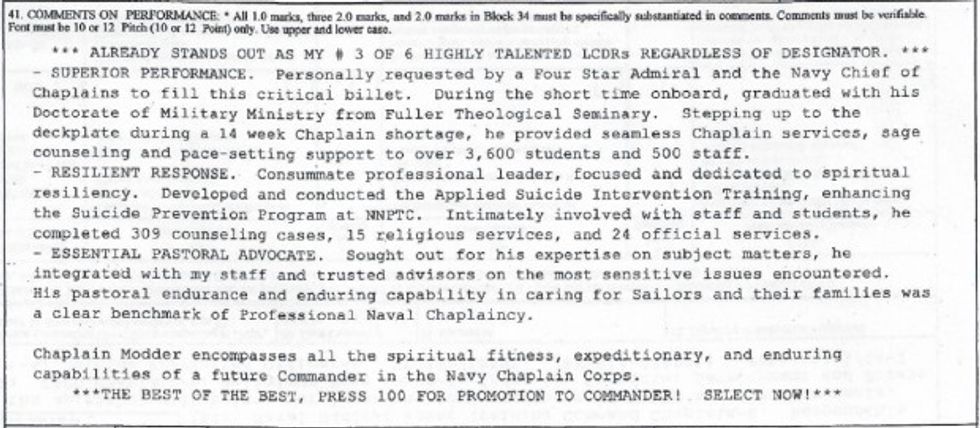 41. COMMENTS ON PERFORMANCE: * All 1.0 marks, three 2.0 marks, and 2.0 marks in Block 34 must be specifically substantiated in comments. Comments must be verifiable. Font must be 10 or 12 Pitch (10 or 12 Point) only. Use upper and lower case.

*** ALREADY STANDS OUT AS MY # 3 OF 6 HIGHLY TALENTED LCDRs REGARDLESS OF DESIGNATOR. ***
- SUPERIOR PERFORMANCE. Personally requested by a Four Star Admiral and the Navy Chief of Chaplains to fill this critical billet. During the short time onboard, graduated with his Doctorate of Military Ministry from Fuller Theological Seminary. Stepping up to the deckplate during a 14 week Chaplain shortage, he provided seamless Chaplain services, sage counseling and pace-setting support to over 3,600 students and 500 staff.
- RESILIENT RESPONSE. Consummate professional leader, focused and dedicated to spiritual resiliency. Developed and conducted the Applied Suicide Intervention Training, enhancing the Suicide Prevention Program at NNPTC. Intimately involved with staff and students, he completed 309 counseling cases, 15 religious services, and 24 official services.
- ESSENTIAL PASTORAL ADVOCATE. Sought out for his expertise on subject matters, he integrated with my staff and trusted advisors on the most sensitive issues encountered. His pastoral endurance and enduring capability in caring for Sailors and their families was a clear benchmark of Professional Naval Chaplaincy.

Chaplain Modder encompasses all the spiritual fitness, expeditionary, and enduring capabilities of a future Commander in the Navy Chaplain Corps.
***THE BEST OF THE BEST, PRESS 100 FOR PROMOTION TO COMMANDER! SELECT NOW!***